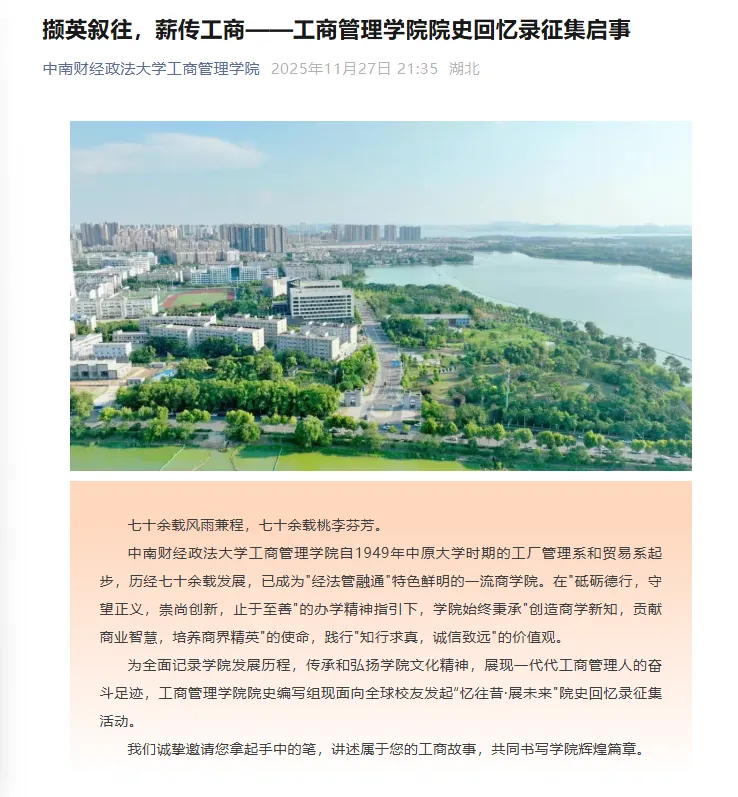 撷英叙往，薪传工商——工商管理学院院史回忆录征集启事

中南财经政法大学工商管理学院 2025年11月27日 21:35 湖北

七十余载风雨兼程，七十余载桃李芬芳。

中南财经政法大学工商管理学院自1949年中原大学时期的工厂管理系和贸易系起步，历经七十余载发展，已成为"经法管融通"特色鲜明的一流商学院。在"砥砺德行，守望正义，崇尚创新，止于至善"的办学精神指引下，学院始终秉承"创造商学新知，贡献商业智慧，培养商界精英"的使命，践行"知行求真，诚信致远"的价值观。

为全面记录学院发展历程，传承和弘扬学院文化精神，展现一代代工商管理人的奋斗足迹，工商管理学院院史编写组现面向全球校友发起"忆往昔·展未来"院史回忆录征集活动。

我们诚挚邀请您拿起手中的笔，讲述属于您的工商故事，共同书写学院辉煌篇章。